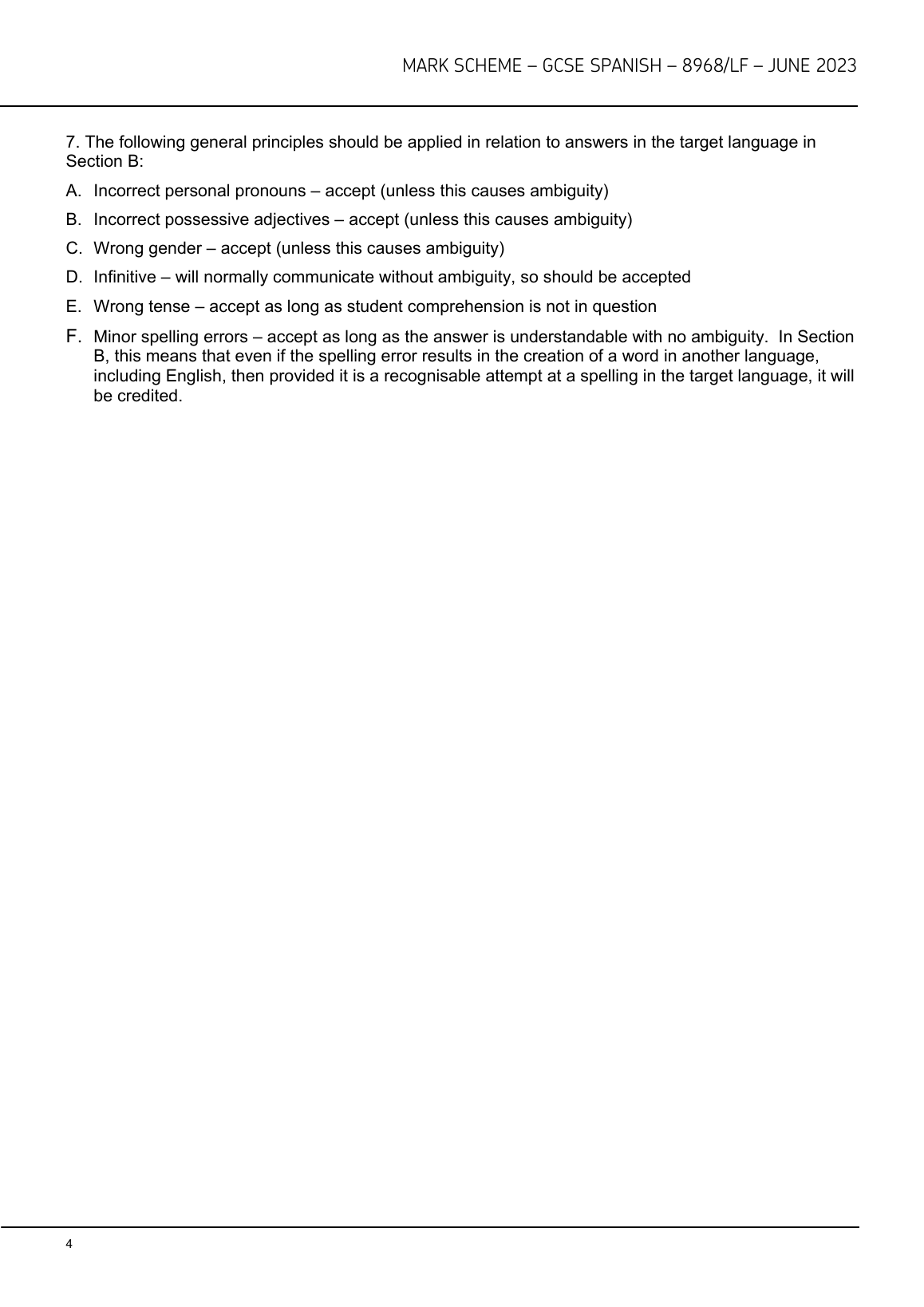 MARK SCHEME – GCSE SPANISH – 8968/LF – JUNE 2023

7. The following general principles should be applied in relation to answers in the target language in Section B:

A. Incorrect personal pronouns – accept (unless this causes ambiguity)

B. Incorrect possessive adjectives – accept (unless this causes ambiguity)

C. Wrong gender – accept (unless this causes ambiguity)

D. Infinitive – will normally communicate without ambiguity, so should be accepted

E. Wrong tense – accept as long as student comprehension is not in question

F. Minor spelling errors – accept as long as the answer is understandable with no ambiguity. In Section B, this means that even if the spelling error results in the creation of a word in another language, including English, then provided it is a recognisable attempt at a spelling in the target language, it will be credited.

4